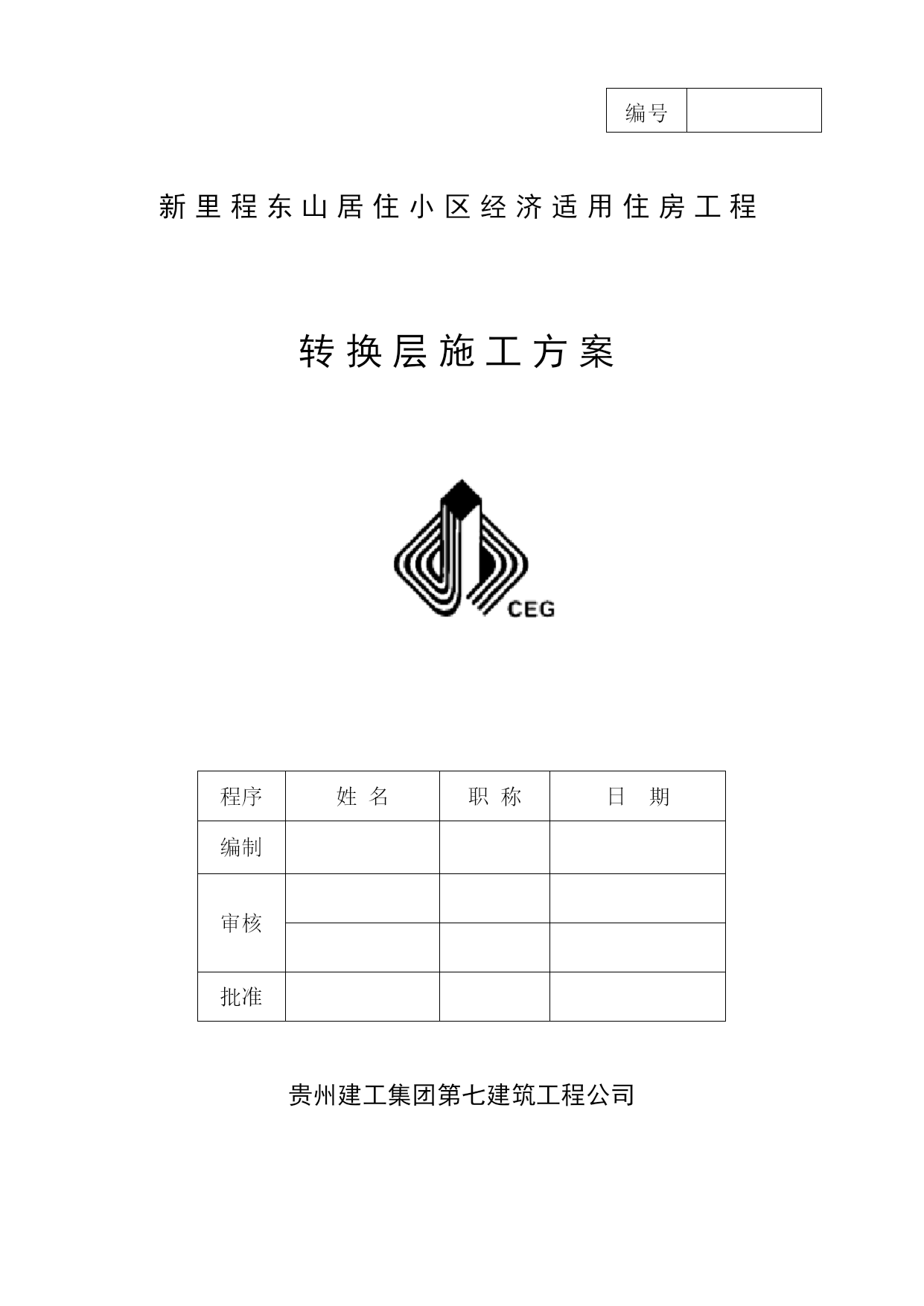 | 编号 |  |
|---|---|

新里程东山居住小区经济适用住房工程

转换层施工方案

CEG

| 程序 | 姓 名 | 职 称 | 日 期 |
|---|---|---|---|
| 编制 |  |  |  |
| 审核 |  |  |  |
|  |  |  |  |
| 批准 |  |  |  |

贵州建工集团第七建筑工程公司